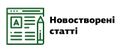 A

Новостворені статті